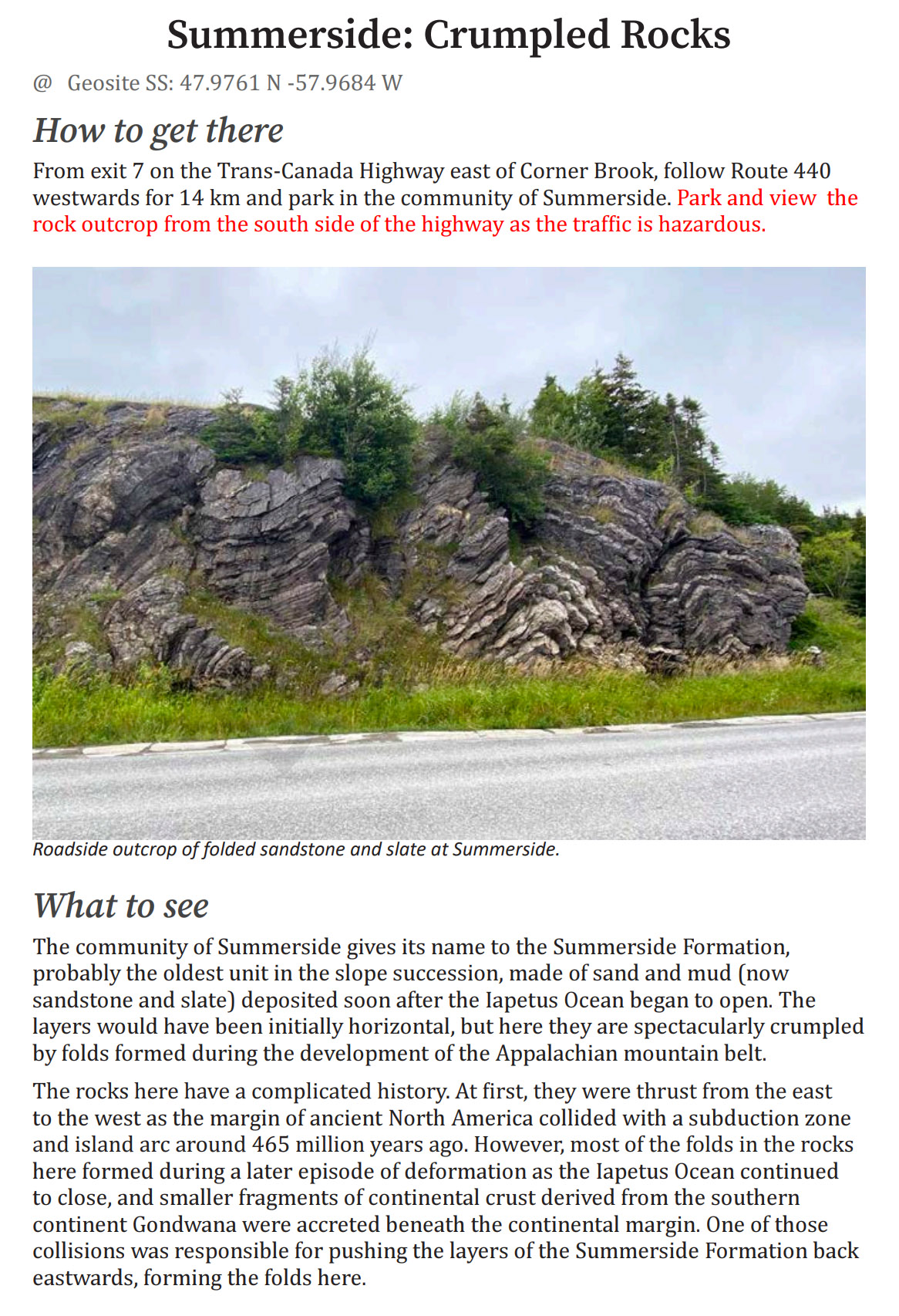 Summerside: Crumpled Rocks

@ Geosite SS: 47.9761 N -57.9684 W

How to get there

From exit 7 on the Trans-Canada Highway east of Corner Brook, follow Route 440 westwards for 14 km and park in the community of Summerside. Park and view the rock outcrop from the south side of the highway as the traffic is hazardous.

Roadside outcrop of folded sandstone and slate at Summerside.

What to see

The community of Summerside gives its name to the Summerside Formation, probably the oldest unit in the slope succession, made of sand and mud (now sandstone and slate) deposited soon after the Iapetus Ocean began to open. The layers would have been initially horizontal, but here they are spectacularly crumpled by folds formed during the development of the Appalachian mountain belt.

The rocks here have a complicated history. At first, they were thrust from the east to the west as the margin of ancient North America collided with a subduction zone and island arc around 465 million years ago. However, most of the folds in the rocks here formed during a later episode of deformation as the Iapetus Ocean continued to close, and smaller fragments of continental crust derived from the southern continent Gondwana were accreted beneath the continental margin. One of those collisions was responsible for pushing the layers of the Summerside Formation back eastwards, forming the folds here.